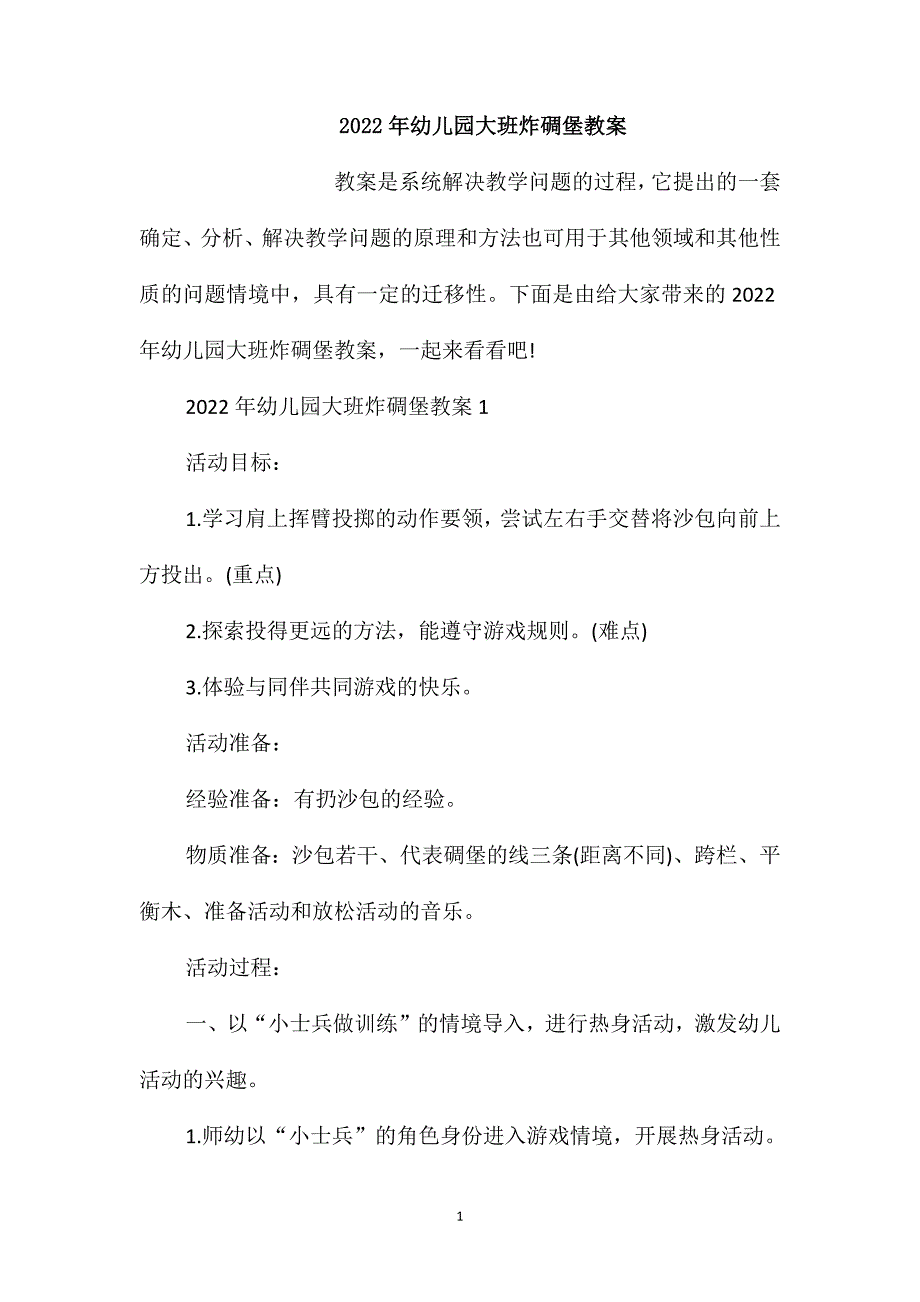 2022年幼儿园大班炸碉堡教案

教案是系统解决教学问题的过程，它提出的一套确定、分析、解决教学问题的原理和方法也可用于其他领域和其他性质的问题情境中，具有一定的迁移性。下面是由给大家带来的2022年幼儿园大班炸碉堡教案，一起来看看吧!

2022年幼儿园大班炸碉堡教案1

活动目标：

1.学习肩上挥臂投掷的动作要领，尝试左右手交替将沙包向前上方投出。(重点)

2.探索投得更远的方法，能遵守游戏规则。(难点)

3.体验与同伴共同游戏的快乐。

活动准备：

经验准备：有扔沙包的经验。

物质准备：沙包若干、代表碉堡的线三条(距离不同)、跨栏、平衡木、准备活动和放松活动的音乐。

活动过程：

一、以“小士兵做训练”的情境导入，进行热身活动，激发幼儿活动的兴趣。

1.师幼以“小士兵”的角色身份进入游戏情境，开展热身活动。

1